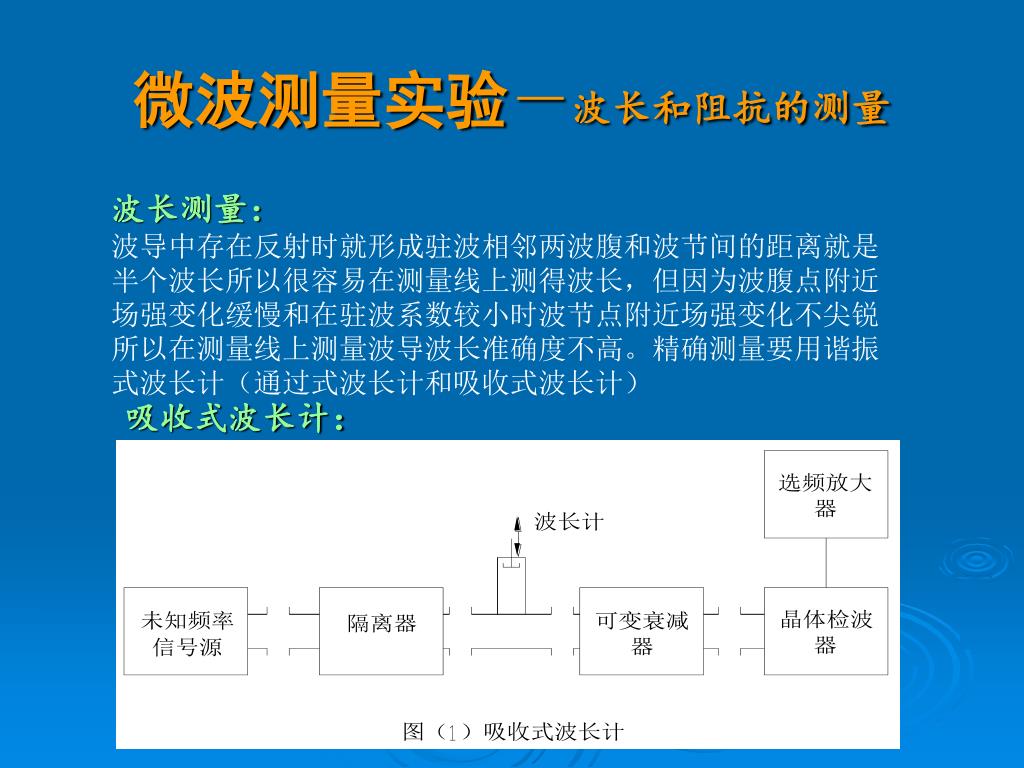 微波测量实验—波长和阻抗的测量

波长测量：
波导中存在反射时就形成驻波相邻两波腹和波节间的距离就是半个波长所以很容易在测量线上测得波长，但因为波腹点附近场强变化缓慢和在驻波系数较小时波节点附近场强变化不尖锐所以在测量线上测量波导波长准确度不高。精确测量要用谐振式波长计（通过式波长计和吸收式波长计）

吸收式波长计：

选频放大器

波长计

未知频率信号源

隔离器

可变衰减器

晶体检波器

图（1）吸收式波长计